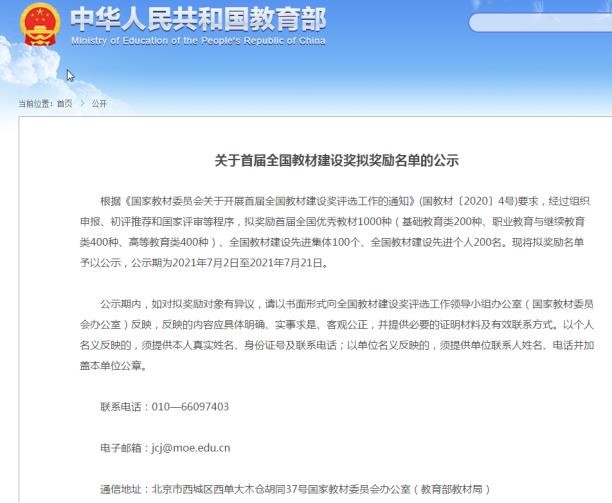 中华人民共和国教育部
Ministry of Education of the People's Republic of China

当前位置：首页 > 公开

关于首届全国教材建设奖拟奖励名单的公示

根据《国家教材委员会关于开展首届全国教材建设奖评选工作的通知》(国教材〔2020〕4号)要求，经过组织申报、初评推荐和国家评审等程序，拟奖励首届全国优秀教材1000种（基础教育类200种、职业教育与继续教育类400种、高等教育类400种）、全国教材建设先进集体100个、全国教材建设先进个人200名。现将拟奖励名单予以公示，公示期为2021年7月2日至2021年7月21日。

公示期内，如对拟奖励对象有异议，请以书面形式向全国教材建设奖评选工作领导小组办公室（国家教材委员会办公室）反映，反映的内容应具体明确、实事求是、客观公正，并提供必要的证明材料及有效联系方式。以个人名义反映的，须提供本人真实姓名、身份证号及联系电话；以单位名义反映的，须提供单位联系人姓名、电话并加盖本单位公章。

联系电话：010—66097403

电子邮箱：jcj@moe.edu.cn

通信地址：北京市西城区西单大木仓胡同37号国家教材委员会办公室（教育部教材局）